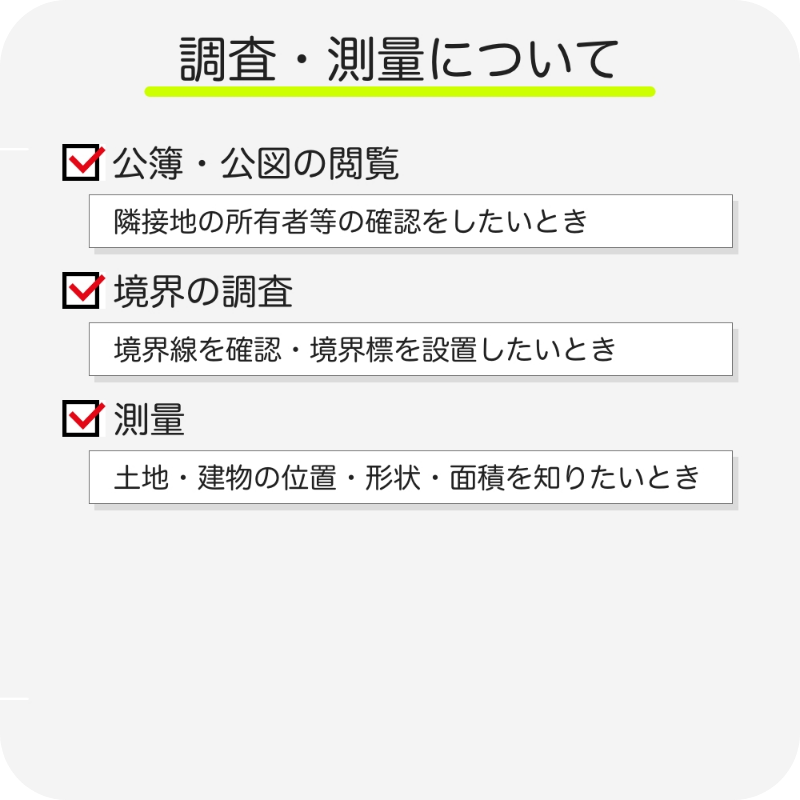 調査・測量について

公簿・公図の閲覧

隣接地の所有者等の確認をしたいとき

境界の調査

境界線を確認・境界標を設置したいとき

測量

土地・建物の位置・形状・面積を知りたいとき